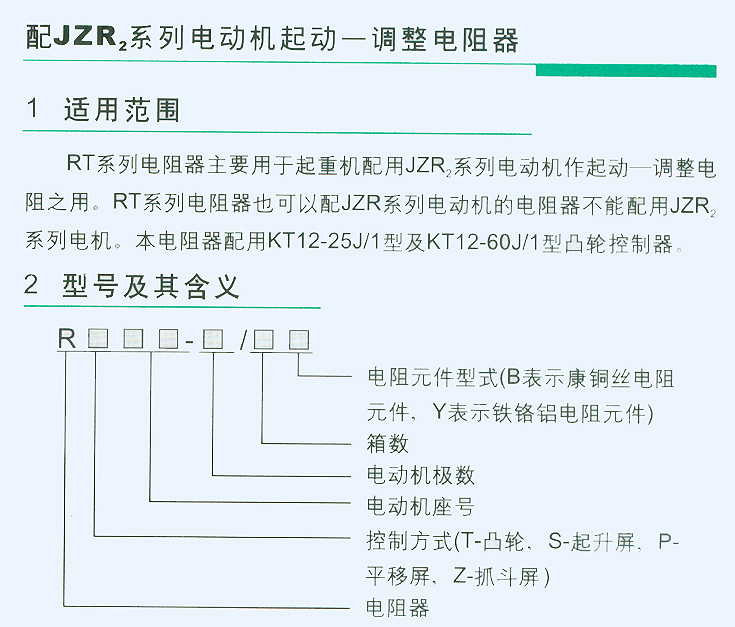 配$JZR_2$系列电动机起动—调整电阻器

1 适用范围

RT系列电阻器主要用于起重机配用$JZR_2$系列电动机作起动—调整电阻之用。RT系列电阻器也可以配JZR系列电动机的电阻器不能配用$JZR_2$系列电机。本电阻器配用KT12-25J/1型及KT12-60J/1型凸轮控制器。

2 型号及其含义

R□□□-□/□□

电阻元件型式(B表示康铜丝电阻元件、Y表示铁铬铝电阻元件)
箱数
电动机极数
电动机座号
控制方式(T-凸轮、S-起升屏、P-平移屏、Z-抓斗屏)
电阻器